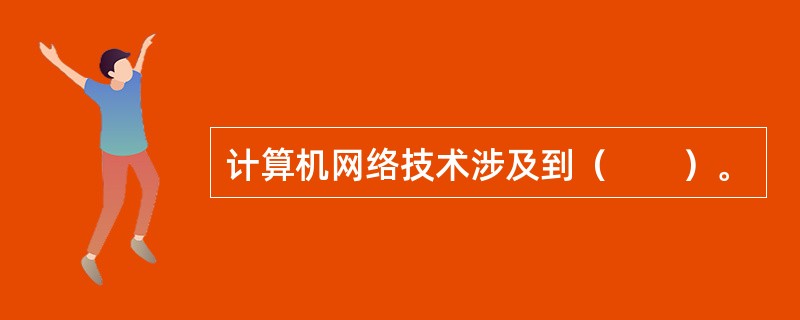 计算机网络技术涉及到（　　）。